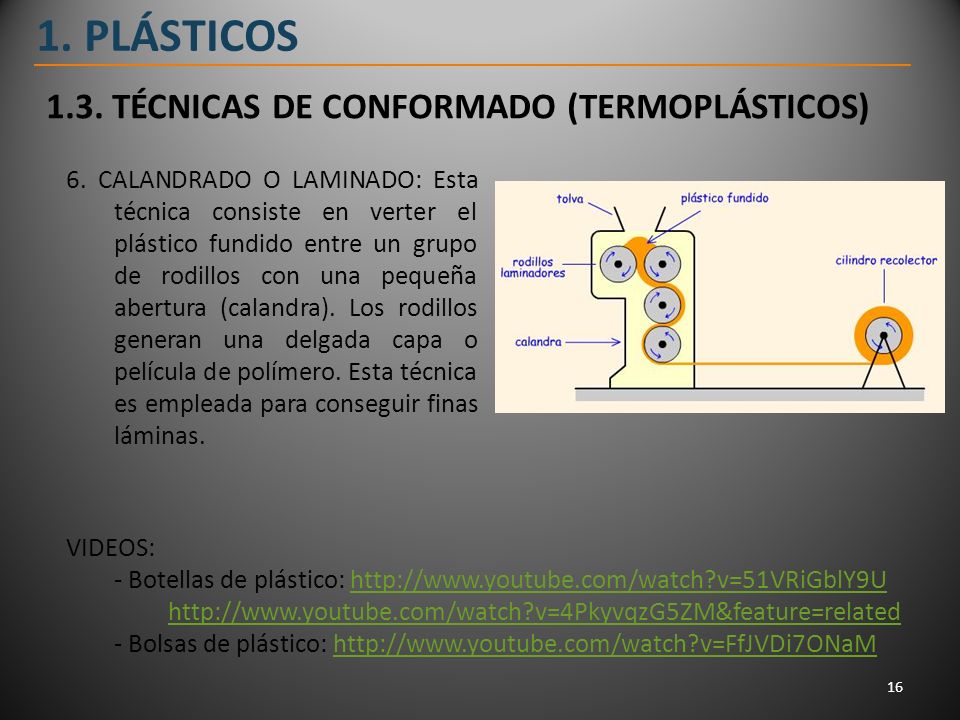 1. PLÁSTICOS

1.3. TÉCNICAS DE CONFORMADO (TERMOPLÁSTICOS)

6. CALANDRADO O LAMINADO: Esta técnica consiste en verter el plástico fundido entre un grupo de rodillos con una pequeña abertura (calandra). Los rodillos generan una delgada capa o película de polímero. Esta técnica es empleada para conseguir finas láminas.

tolva
plástico fundido
rodillos laminadores
calandra
cilindro recolector

VIDEOS:
- Botellas de plástico: http://www.youtube.com/watch?v=51VRiGblY9U
http://www.youtube.com/watch?v=4PkyvqzG5ZM&feature=related
- Bolsas de plástico: http://www.youtube.com/watch?v=FfJVDi7ONaM

16